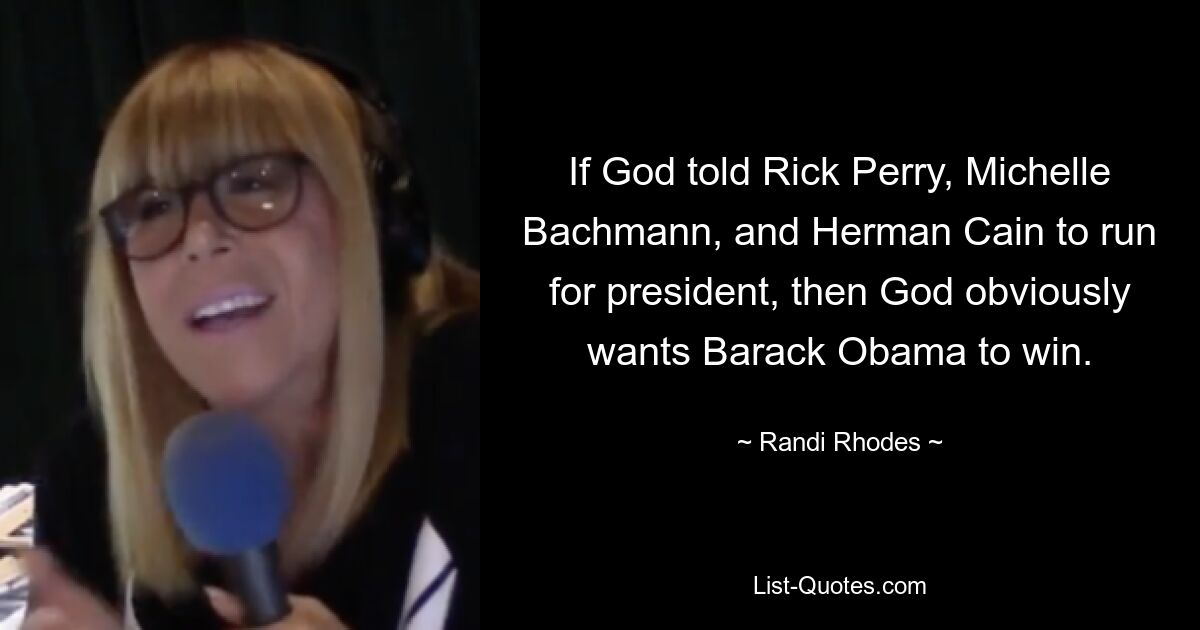 If God told Rick Perry, Michelle Bachmann, and Herman Cain to run for president, then God obviously wants Barack Obama to win.

~ Randi Rhodes ~

List-Quotes.com